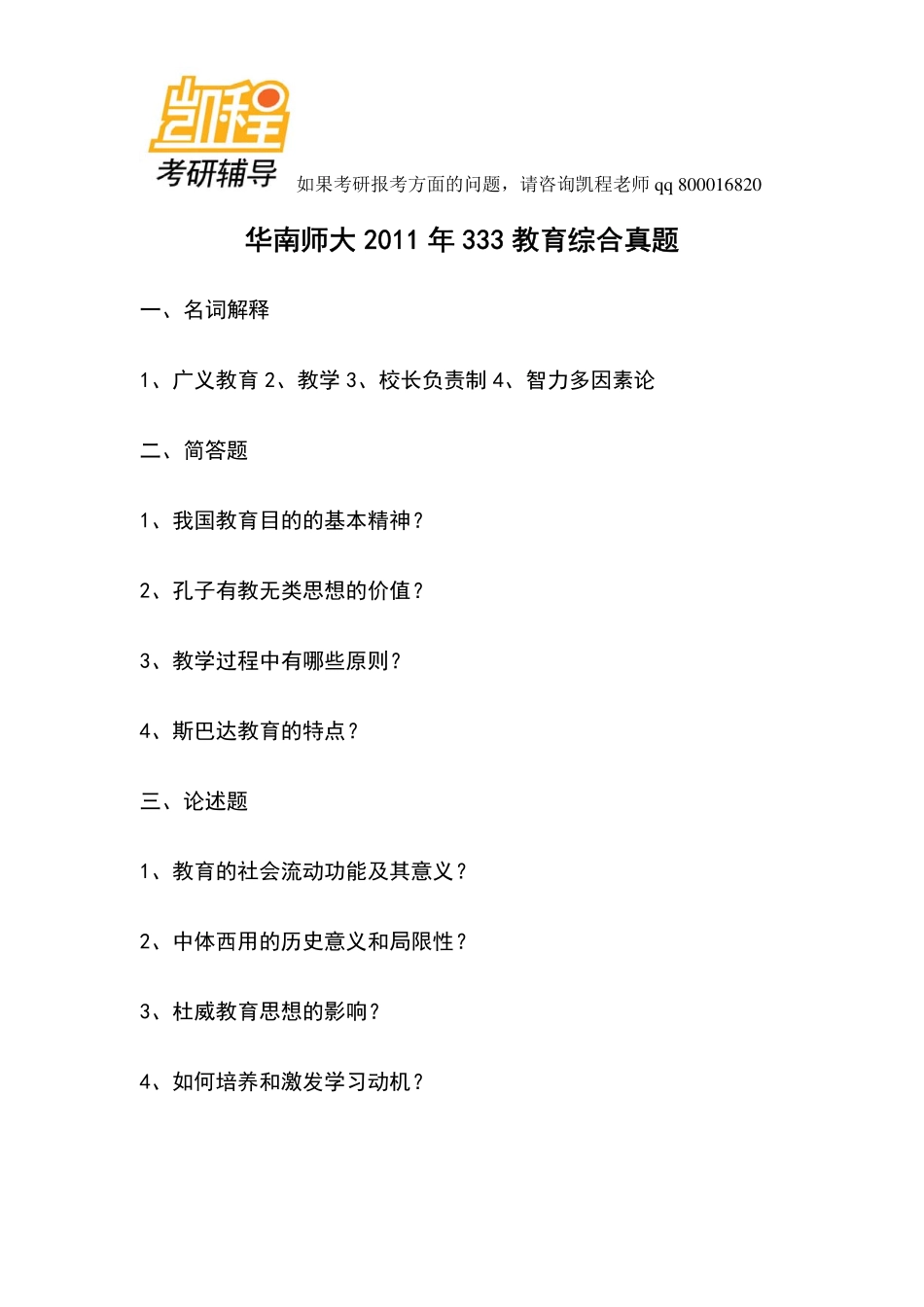 凯程
考研辅导

如果考研报考方面的问题，请咨询凯程老师 qq 800016820

华南师大 2011 年 333 教育综合真题

一、名词解释

1、广义教育 2、教学 3、校长负责制 4、智力多因素论

二、简答题

1、我国教育目的的基本精神？

2、孔子有教无类思想的价值？

3、教学过程中有哪些原则？

4、斯巴达教育的特点？

三、论述题

1、教育的社会流动功能及其意义？

2、中体西用的历史意义和局限性？

3、杜威教育思想的影响？

4、如何培养和激发学习动机？